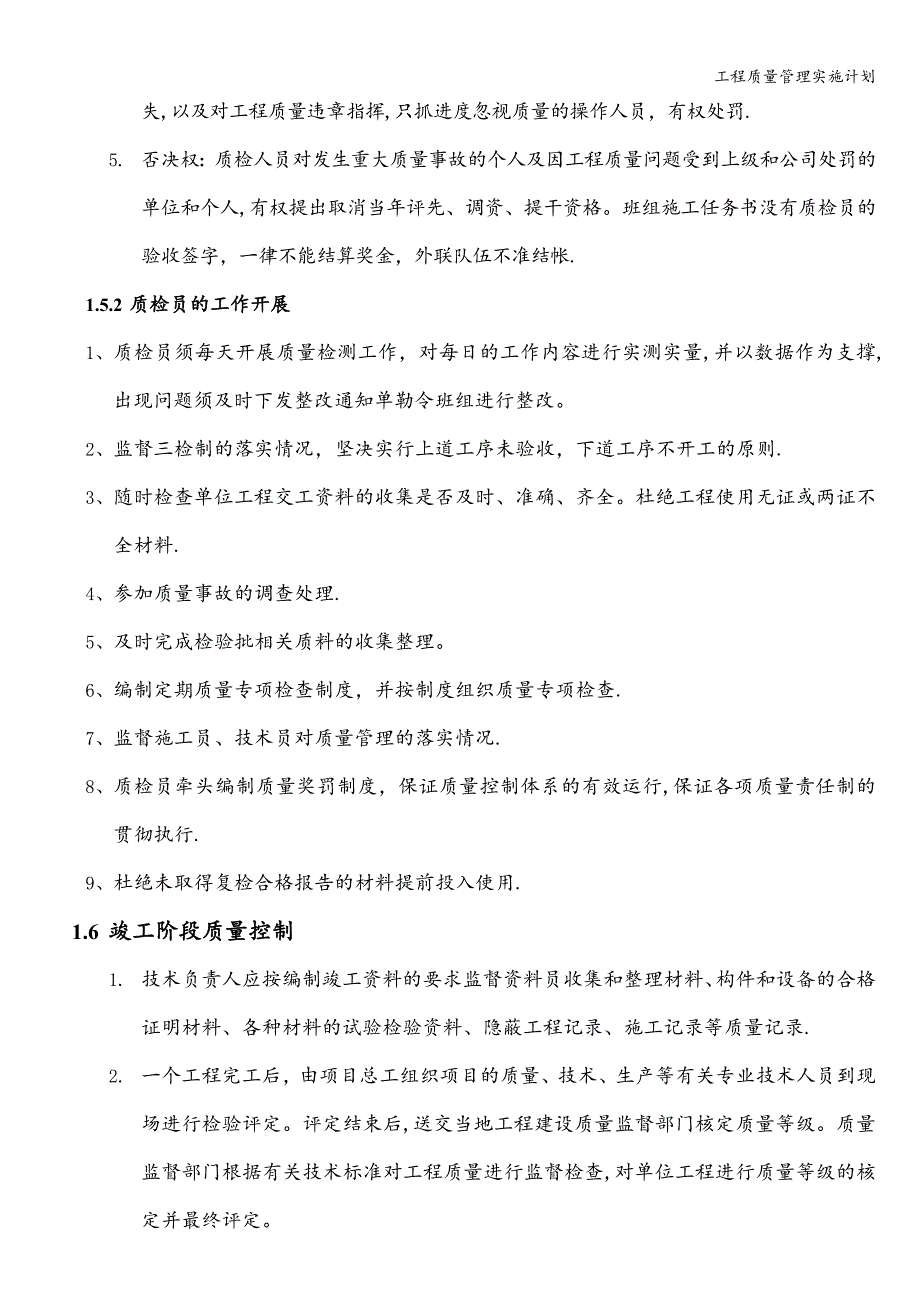 工程质量管理实施计划

失,以及对工程质量违章指挥,只抓进度忽视质量的操作人员，有权处罚.

5. 否决权：质检人员对发生重大质量事故的个人及因工程质量问题受到上级和公司处罚的单位和个人,有权提出取消当年评先、调资、提干资格。班组施工任务书没有质检员的验收签字，一律不能结算奖金，外联队伍不准结帐.

1.5.2 质检员的工作开展

1、质检员须每天开展质量检测工作，对每日的工作内容进行实测实量,并以数据作为支撑,出现问题须及时下发整改通知单勒令班组进行整改。

2、监督三检制的落实情况，坚决实行上道工序未验收，下道工序不开工的原则.

3、随时检查单位工程交工资料的收集是否及时、准确、齐全。杜绝工程使用无证或两证不全材料.

4、参加质量事故的调查处理.

5、及时完成检验批相关质料的收集整理。

6、编制定期质量专项检查制度，并按制度组织质量专项检查.

7、监督施工员、技术员对质量管理的落实情况.

8、质检员牵头编制质量奖罚制度，保证质量控制体系的有效运行,保证各项质量责任制的贯彻执行.

9、杜绝未取得复检合格报告的材料提前投入使用.

1.6 竣工阶段质量控制

1. 技术负责人应按编制竣工资料的要求监督资料员收集和整理材料、构件和设备的合格证明材料、各种材料的试验检验资料、隐蔽工程记录、施工记录等质量记录.

2. 一个工程完工后，由项目总工组织项目的质量、技术、生产等有关专业技术人员到现场进行检验评定。评定结束后,送交当地工程建设质量监督部门核定质量等级。质量监督部门根据有关技术标准对工程质量进行监督检查,对单位工程进行质量等级的核定并最终评定。